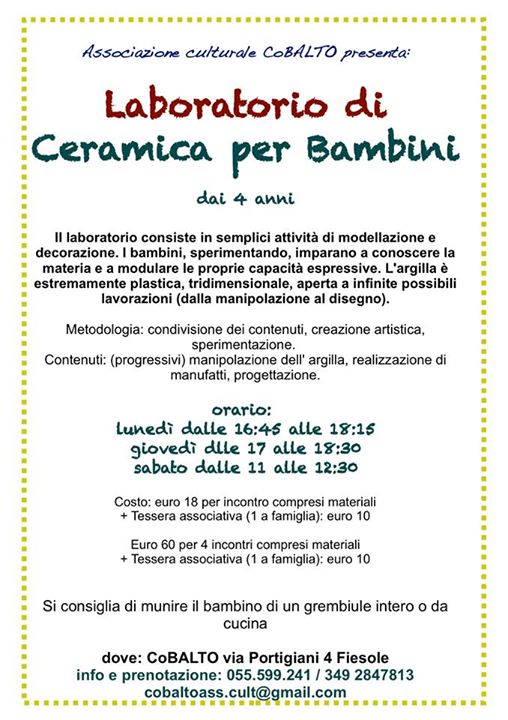 Associazione culturale CoBALTO presenta:

Laboratorio di
Ceramica per Bambini

dai 4 anni

Il laboratorio consiste in semplici attività di modellazione e decorazione. I bambini, sperimentando, imparano a conoscere la materia e a modulare le proprie capacità espressive. L'argilla è estremamente plastica, tridimensionale, aperta a infinite possibili lavorazioni (dalla manipolazione al disegno).

Metodologia: condivisione dei contenuti, creazione artistica, sperimentazione.
Contenuti: (progressivi) manipolazione dell' argilla, realizzazione di manufatti, progettazione.

orario:
lunedì dalle 16:45 alle 18:15
giovedì dlle 17 alle 18:30
sabato dalle 11 alle 12:30

Costo: euro 18 per incontro compresi materiali
+ Tessera associativa (1 a famiglia): euro 10

Euro 60 per 4 incontri compresi materiali
+ Tessera associativa (1 a famiglia): euro 10

Si consiglia di munire il bambino di un grembiule intero o da cucina

dove: CoBALTO via Portigiani 4 Fiesole
info e prenotazione: 055.599.241 / 349 2847813
cobaltoass.cult@gmail.com